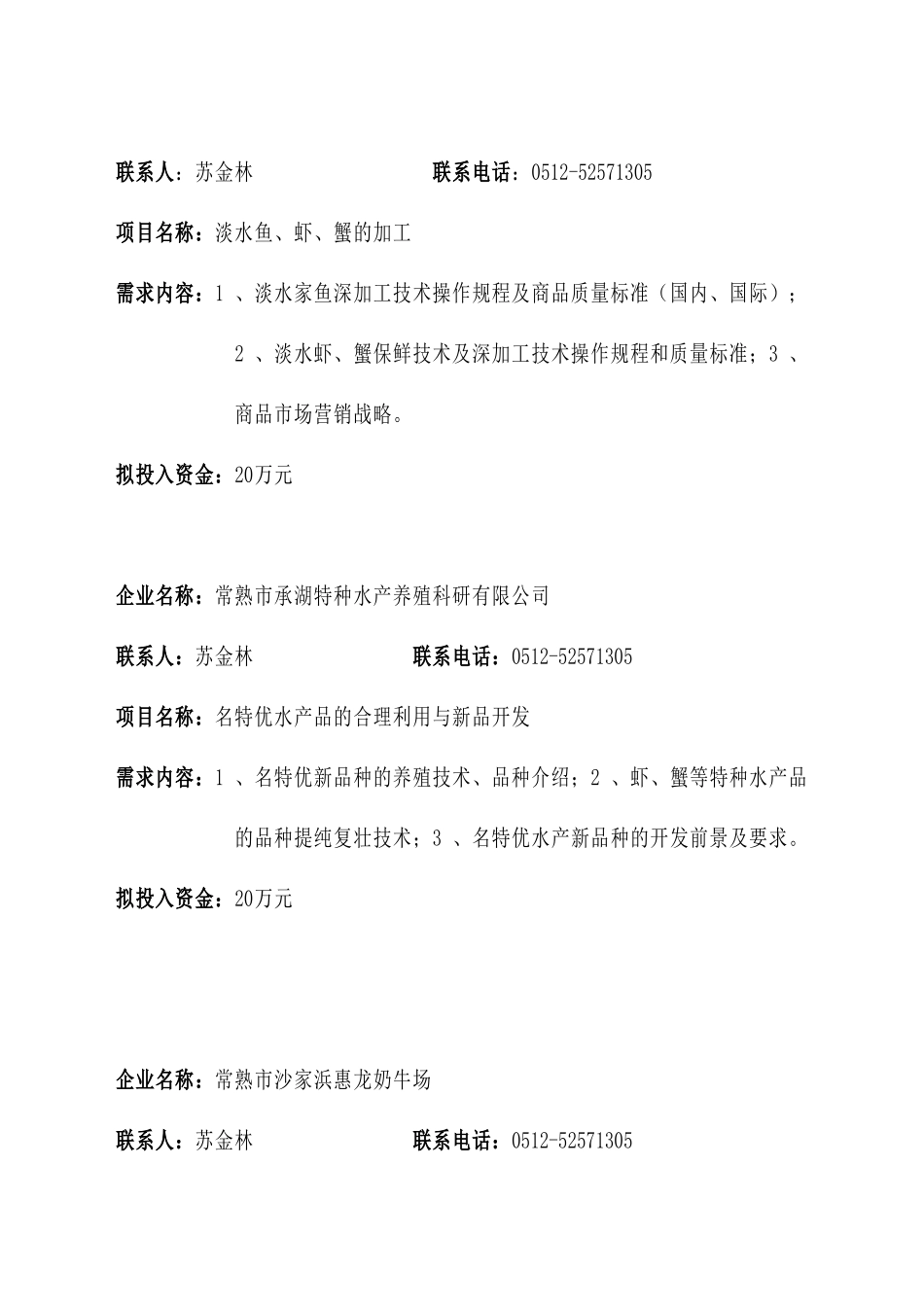 联系人：苏金林　　　　　　　联系电话：0512-52571305

项目名称：淡水鱼、虾、蟹的加工

需求内容：1 、淡水家鱼深加工技术操作规程及商品质量标准（国内、国际）；2 、淡水虾、蟹保鲜技术及深加工技术操作规程和质量标准；3 、商品市场营销战略。

拟投入资金：20万元

企业名称：常熟市承湖特种水产养殖科研有限公司

联系人：苏金林　　　　　　　联系电话：0512-52571305

项目名称：名特优水产品的合理利用与新品开发

需求内容：1 、名特优新品种的养殖技术、品种介绍；2 、虾、蟹等特种水产品的品种提纯复壮技术；3 、名特优水产新品种的开发前景及要求。

拟投入资金：20万元

企业名称：常熟市沙家浜惠龙奶牛场

联系人：苏金林　　　　　　　联系电话：0512-52571305